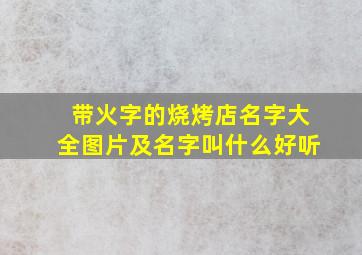 带火字的烧烤店名字大全图片及名字叫什么好听